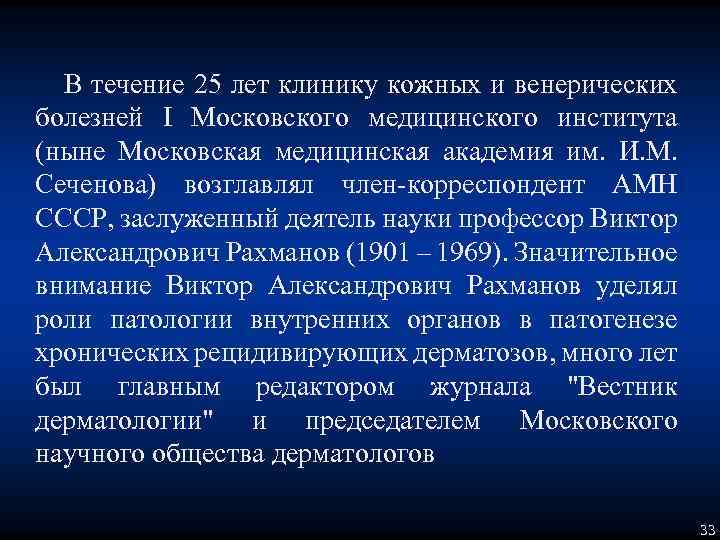 В течение 25 лет клинику кожных и венерических болезней I Московского медицинского института (ныне Московская медицинская академия им. И.М. Сеченова) возглавлял член-корреспондент АМН СССР, заслуженный деятель науки профессор Виктор Александрович Рахманов (1901 – 1969). Значительное внимание Виктор Александрович Рахманов уделял роли патологии внутренних органов в патогенезе хронических рецидивирующих дерматозов, много лет был главным редактором журнала "Вестник дерматологии" и председателем Московского научного общества дерматологов

33